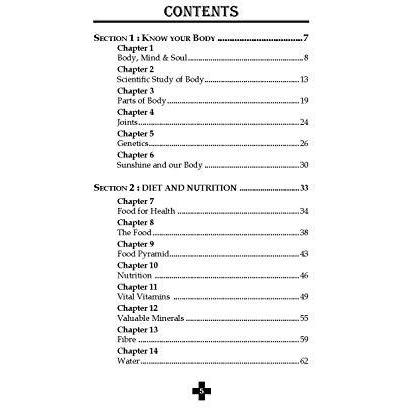 CONTENTS

SECTION 1 : KNOW YOUR BODY 7

Chapter 1
Body, Mind & Soul 8

Chapter 2
Scientific Study of Body 13

Chapter 3
Parts of Body 19

Chapter 4
Joints 24

Chapter 5
Genetics 26

Chapter 6
Sunshine and our Body 30

SECTION 2 : DIET AND NUTRITION 33

Chapter 7
Food for Health 34

Chapter 8
The Food 38

Chapter 9
Food Pyramid 43

Chapter 10
Nutrition 46

Chapter 11
Vital Vitamins 49

Chapter 12
Valuable Minerals 55

Chapter 13
Fibre 59

Chapter 14
Water 62

5